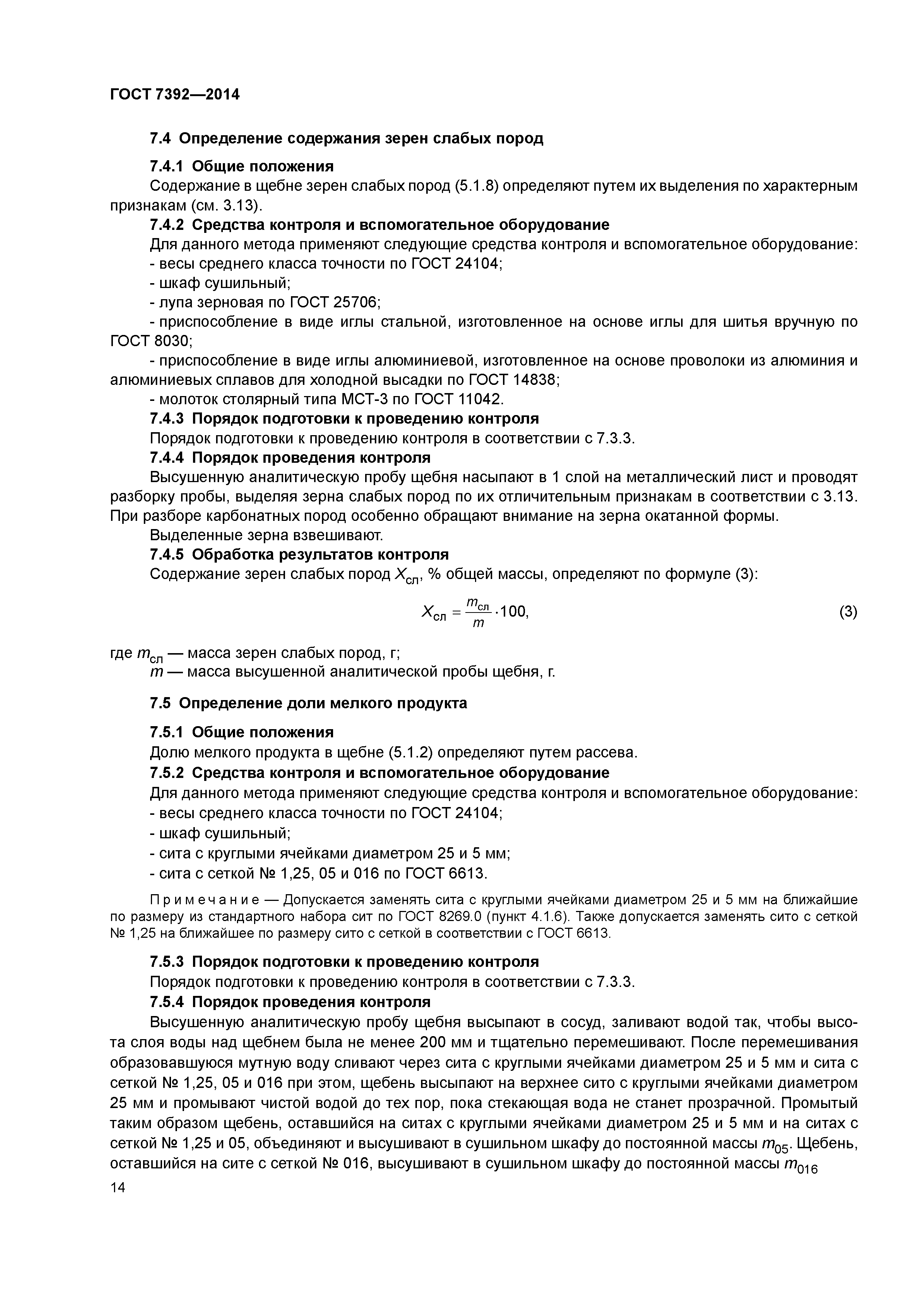 ГОСТ 7392—2014

7.4 Определение содержания зерен слабых пород

7.4.1 Общие положения

Содержание в щебне зерен слабых пород (5.1.8) определяют путем их выделения по характерным признакам (см. 3.13).

7.4.2 Средства контроля и вспомогательное оборудование

Для данного метода применяют следующие средства контроля и вспомогательное оборудование:

- весы среднего класса точности по ГОСТ 24104;

- шкаф сушильный;

- лупа зерновая по ГОСТ 25706;

- приспособление в виде иглы стальной, изготовленное на основе иглы для шитья вручную по ГОСТ 8030;

- приспособление в виде иглы алюминиевой, изготовленное на основе проволоки из алюминия и алюминиевых сплавов для холодной высадки по ГОСТ 14838;

- молоток столярный типа МСТ-3 по ГОСТ 11042.

7.4.3 Порядок подготовки к проведению контроля

Порядок подготовки к проведению контроля в соответствии с 7.3.3.

7.4.4 Порядок проведения контроля

Высушенную аналитическую пробу щебня насыпают в 1 слой на металлический лист и проводят разборку пробы, выделяя зерна слабых пород по их отличительным признакам в соответствии с 3.13. При разборе карбонатных пород особенно обращают внимание на зерна окатанной формы.

Выделенные зерна взвешивают.

7.4.5 Обработка результатов контроля

Содержание зерен слабых пород $X_{сл}$, % общей массы, определяют по формуле (3):

$X_{сл} = \frac{m_{сл}}{m} \cdot 100,$ (3)

где $m_{сл}$ — масса зерен слабых пород, г;

$m$ — масса высушенной аналитической пробы щебня, г.

7.5 Определение доли мелкого продукта

7.5.1 Общие положения

Долю мелкого продукта в щебне (5.1.2) определяют путем рассева.

7.5.2 Средства контроля и вспомогательное оборудование

Для данного метода применяют следующие средства контроля и вспомогательное оборудование:

- весы среднего класса точности по ГОСТ 24104;

- шкаф сушильный;

- сита с круглыми ячейками диаметром 25 и 5 мм;

- сита с сеткой № 1,25, 05 и 016 по ГОСТ 6613.

Примечание — Допускается заменять сита с круглыми ячейками диаметром 25 и 5 мм на ближайшие по размеру из стандартного набора сит по ГОСТ 8269.0 (пункт 4.1.6). Также допускается заменять сито с сеткой № 1,25 на ближайшее по размеру сито с сеткой в соответствии с ГОСТ 6613.

7.5.3 Порядок подготовки к проведению контроля

Порядок подготовки к проведению контроля в соответствии с 7.3.3.

7.5.4 Порядок проведения контроля

Высушенную аналитическую пробу щебня высыпают в сосуд, заливают водой так, чтобы высота слоя воды над щебнем была не менее 200 мм и тщательно перемешивают. После перемешивания образовавшуюся мутную воду сливают через сита с круглыми ячейками диаметром 25 и 5 мм и сита с сеткой № 1,25, 05 и 016 при этом, щебень высыпают на верхнее сито с круглыми ячейками диаметром 25 мм и промывают чистой водой до тех пор, пока стекающая вода не станет прозрачной. Промытый таким образом щебень, оставшийся на ситах с круглыми ячейками диаметром 25 и 5 мм и на ситах с сеткой № 1,25 и 05, объединяют и высушивают в сушильном шкафу до постоянной массы $m_{05}$. Щебень, оставшийся на сите с сеткой № 016, высушивают в сушильном шкафу до постоянной массы $m_{016}$

14